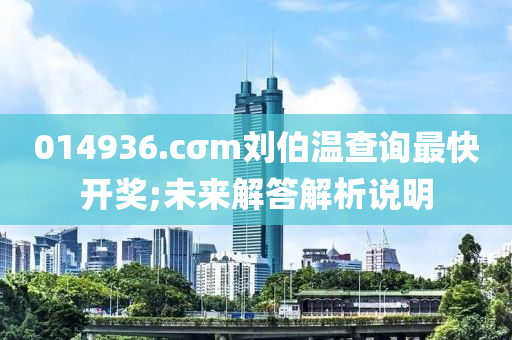 014936.cσm刘伯温查询最快开奖;未来解答解析说明